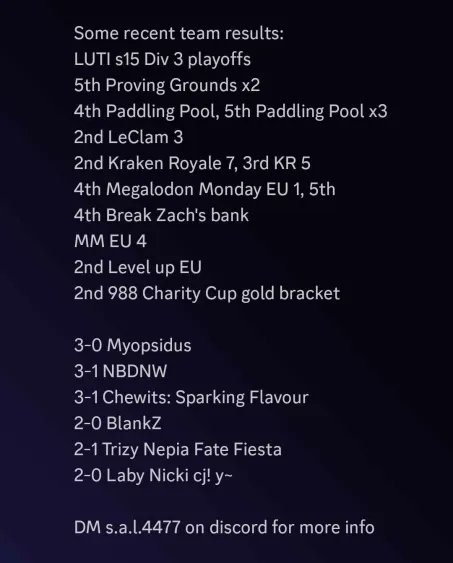 Some recent team results:
LUTI s15 Div 3 playoffs
5th Proving Grounds x2
4th Paddling Pool, 5th Paddling Pool x3
2nd LeClam 3
2nd Kraken Royale 7, 3rd KR 5
4th Megalodon Monday EU 1, 5th
4th Break Zach's bank
MM EU 4
2nd Level up EU
2nd 988 Charity Cup gold bracket

3-0 Myopsidus
3-1 NBDNW
3-1 Chewits: Sparking Flavour
2-0 BlankZ
2-1 Trizy Nepia Fate Fiesta
2-0 Laby Nicki cj! y~

DM s.a.l.4477 on discord for more info